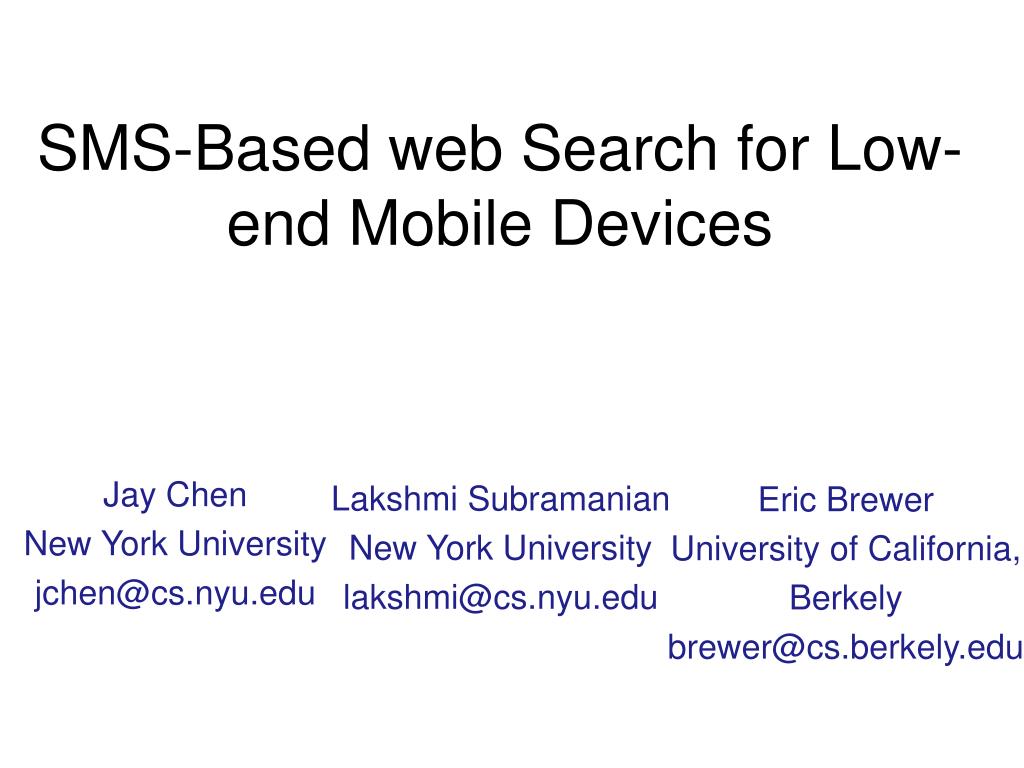 SMS-Based web Search for Low-end Mobile Devices

Jay Chen
New York University
jchen@cs.nyu.edu

Lakshmi Subramanian
New York University
lakshmi@cs.nyu.edu

Eric Brewer
University of California, Berkely
brewer@cs.berkely.edu